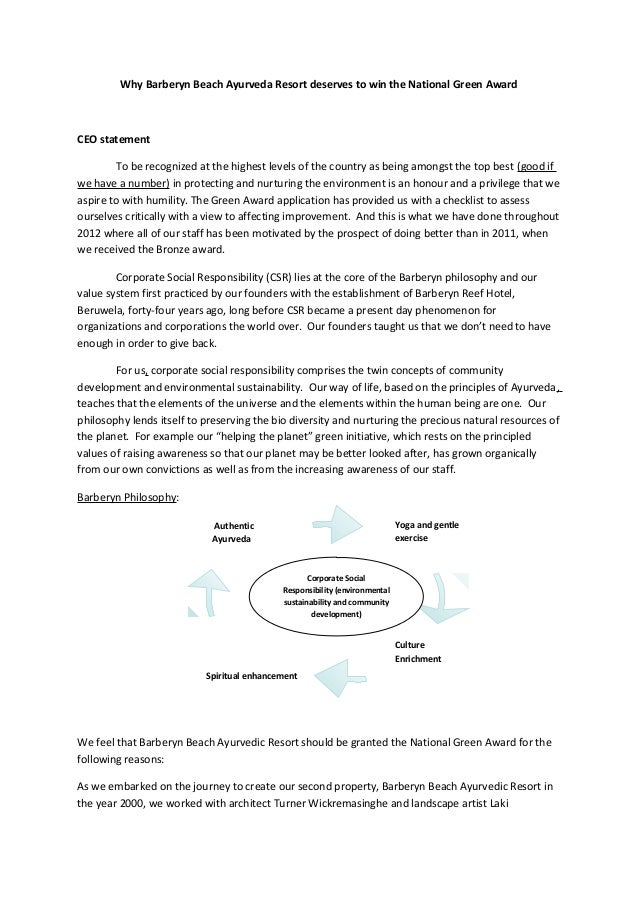 Why Barberyn Beach Ayurveda Resort deserves to win the National Green Award

CEO statement

To be recognized at the highest levels of the country as being amongst the top best (good if we have a number) in protecting and nurturing the environment is an honour and a privilege that we aspire to with humility. The Green Award application has provided us with a checklist to assess ourselves critically with a view to affecting improvement. And this is what we have done throughout 2012 where all of our staff has been motivated by the prospect of doing better than in 2011, when we received the Bronze award.

Corporate Social Responsibility (CSR) lies at the core of the Barberyn philosophy and our value system first practiced by our founders with the establishment of Barberyn Reef Hotel, Beruwela, forty-four years ago, long before CSR became a present day phenomenon for organizations and corporations the world over. Our founders taught us that we don't need to have enough in order to give back.

For us, corporate social responsibility comprises the twin concepts of community development and environmental sustainability. Our way of life, based on the principles of Ayurveda, teaches that the elements of the universe and the elements within the human being are one. Our philosophy lends itself to preserving the bio diversity and nurturing the precious natural resources of the planet. For example our "helping the planet" green initiative, which rests on the principled values of raising awareness so that our planet may be better looked after, has grown organically from our own convictions as well as from the increasing awareness of our staff.

Barberyn Philosophy:

Authentic Ayurveda

Yoga and gentle exercise

Corporate Social Responsibility (environmental sustainability and community development)

Culture Enrichment

Spiritual enhancement

We feel that Barberyn Beach Ayurvedic Resort should be granted the National Green Award for the following reasons:

As we embarked on the journey to create our second property, Barberyn Beach Ayurvedic Resort in the year 2000, we worked with architect Turner Wickremasinghe and landscape artist Laki